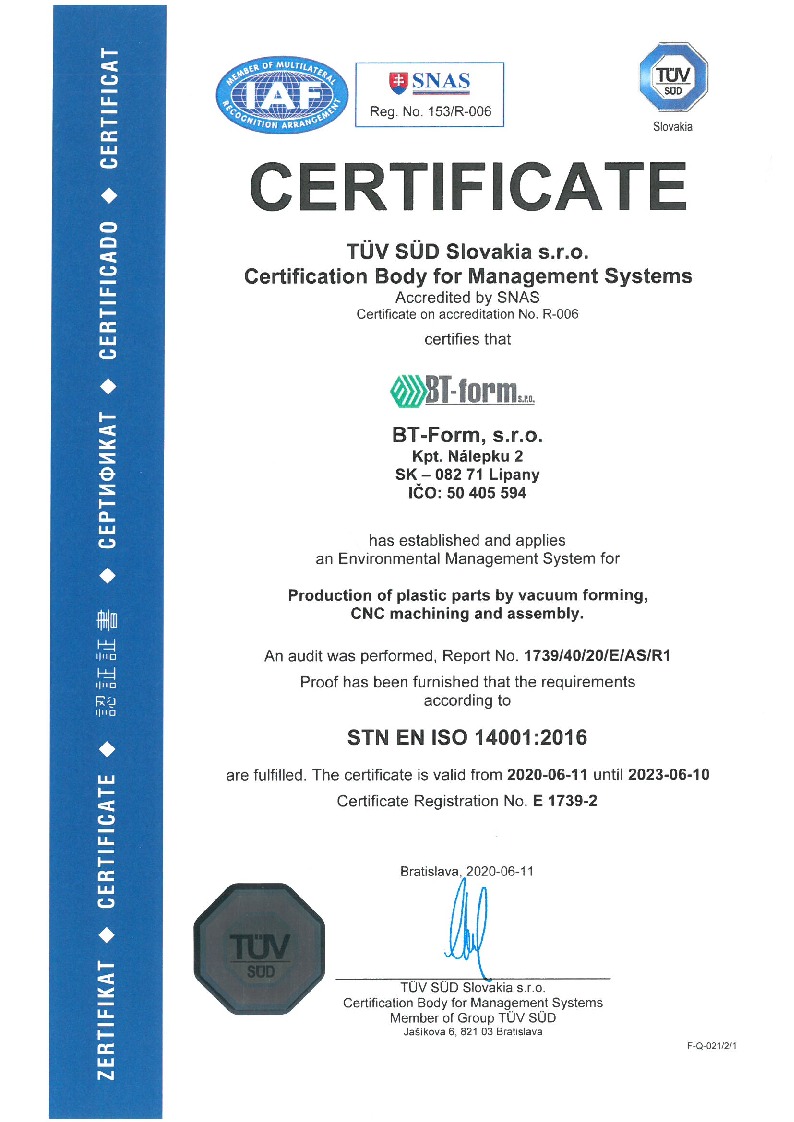 ZERTIFIKAT ◆ CERTIFICATE ◆ 認証証書 ◆ СЕРТИФИКАТ ◆ CERTIFICADO ◆ CERTIFICAT

MEMBER OF MULTILATERAL RECOGNITION ARRANGEMENT IAF

SNAS
Reg. No. 153/R-006

TÜV SÜD
Slovakia

CERTIFICATE

TÜV SÜD Slovakia s.r.o.
Certification Body for Management Systems
Accredited by SNAS
Certificate on accreditation No. R-006

certifies that

BT-form s.r.o.

BT-Form, s.r.o.
Kpt. Nálepku 2
SK – 082 71 Lipany
IČO: 50 405 594

has established and applies
an Environmental Management System for

Production of plastic parts by vacuum forming, CNC machining and assembly.

An audit was performed, Report No. 1739/40/20/E/AS/R1
Proof has been furnished that the requirements according to

STN EN ISO 14001:2016

are fulfilled. The certificate is valid from 2020-06-11 until 2023-06-10
Certificate Registration No. E 1739-2

Bratislava, 2020-06-11

TÜV SÜD

TÜV SÜD Slovakia s.r.o.
Certification Body for Management Systems
Member of Group TÜV SÜD
Jašíkova 6, 821 03 Bratislava

F-Q-021/2/1